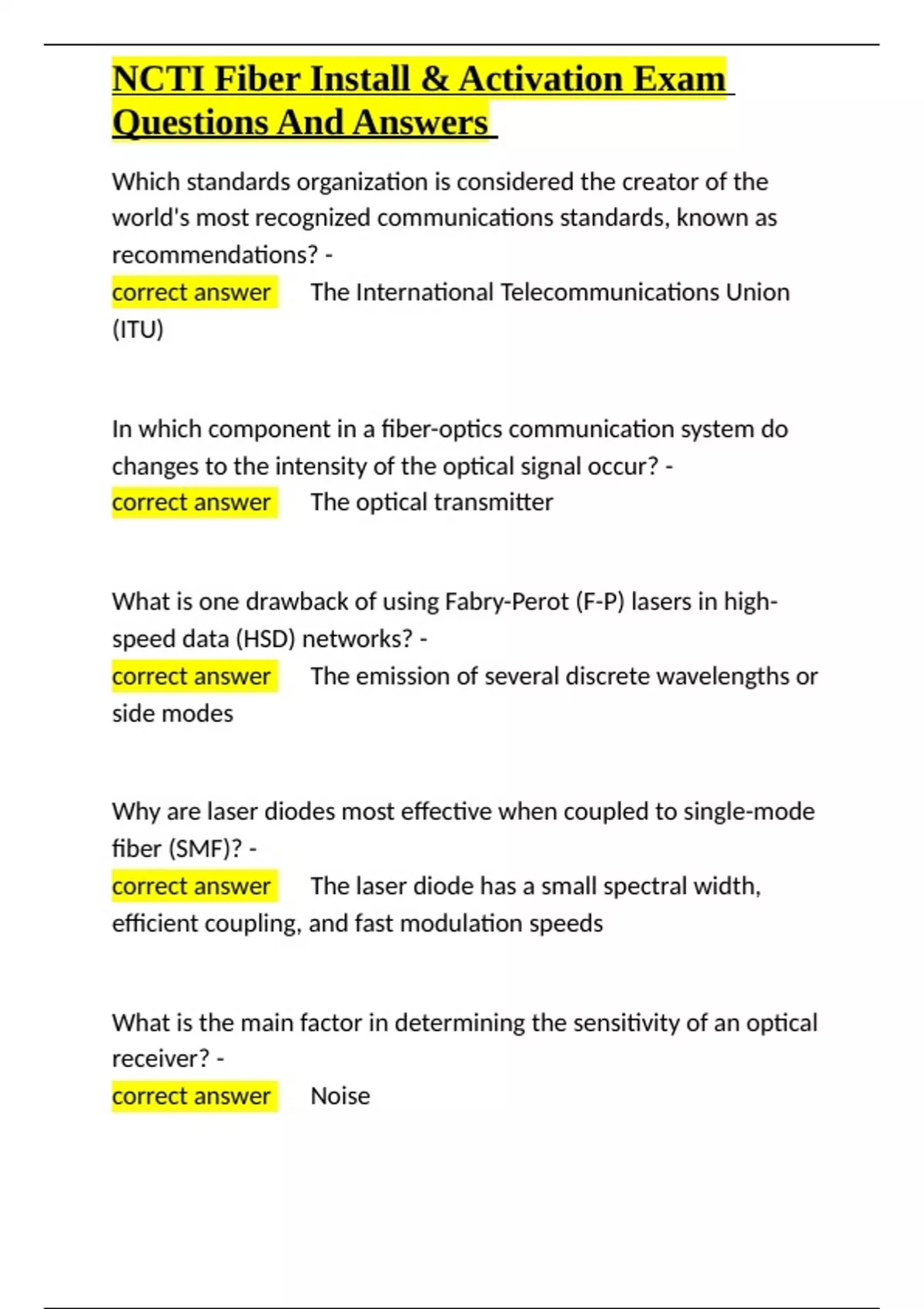 NCTI Fiber Install & Activation Exam Questions And Answers

Which standards organization is considered the creator of the world's most recognized communications standards, known as recommendations? - correct answer The International Telecommunications Union (ITU)

In which component in a fiber-optics communication system do changes to the intensity of the optical signal occur? - correct answer The optical transmitter

What is one drawback of using Fabry-Perot (F-P) lasers in high-speed data (HSD) networks? - correct answer The emission of several discrete wavelengths or side modes

Why are laser diodes most effective when coupled to single-mode fiber (SMF)? - correct answer The laser diode has a small spectral width, efficient coupling, and fast modulation speeds

What is the main factor in determining the sensitivity of an optical receiver? - correct answer Noise